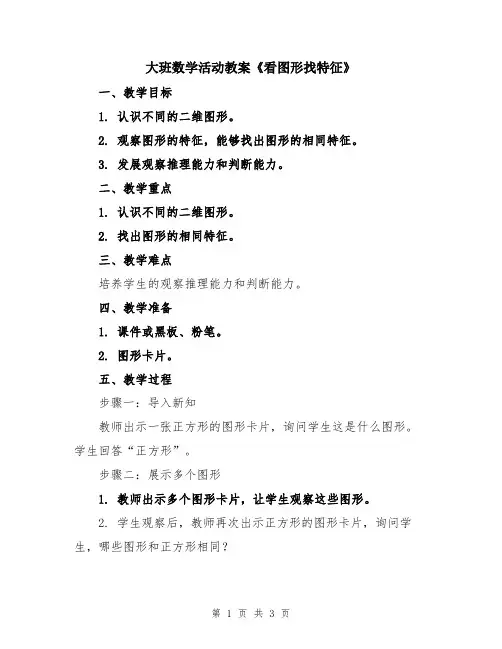 大班数学活动教案《看图形找特征》

一、教学目标

1. 认识不同的二维图形。

2. 观察图形的特征，能够找出图形的相同特征。

3. 发展观察推理能力和判断能力。

二、教学重点

1. 认识不同的二维图形。

2. 找出图形的相同特征。

三、教学难点

培养学生的观察推理能力和判断能力。

四、教学准备

1. 课件或黑板、粉笔。

2. 图形卡片。

五、教学过程

步骤一：导入新知

教师出示一张正方形的图形卡片，询问学生这是什么图形。学生回答“正方形”。

步骤二：展示多个图形

1. 教师出示多个图形卡片，让学生观察这些图形。

2. 学生观察后，教师再次出示正方形的图形卡片，询问学生，哪些图形和正方形相同？

第 1 页 共 3 页